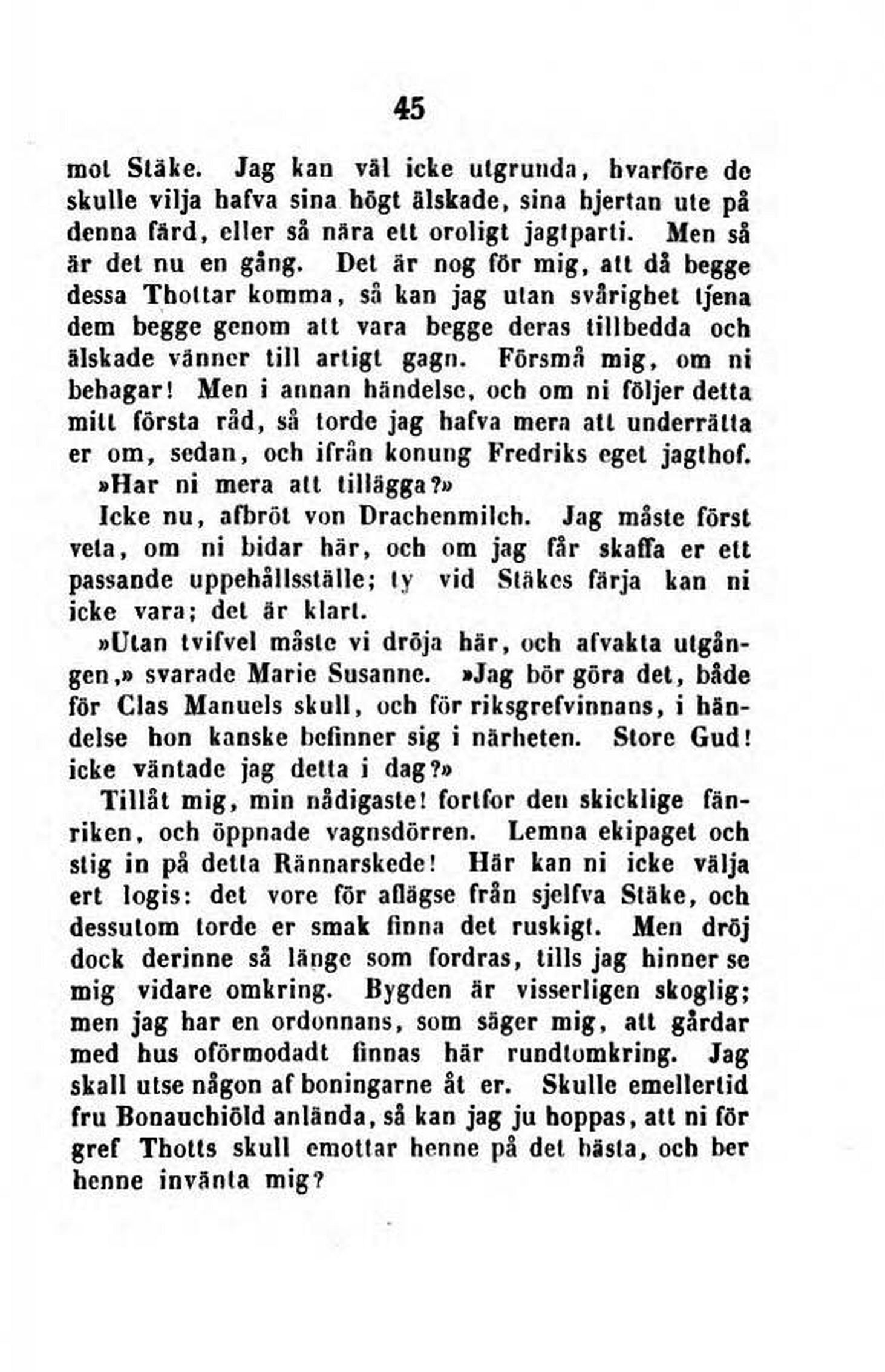 45

mot Stäke. Jag kan väl icke utgrunda, hvarföre de skulle vilja hafva sina högt älskade, sina hjertan ute på denna färd, eller så nära ett oroligt jagtparti. Men så är det nu en gång. Det är nog för mig, att då begge dessa Thottar komma, så kan jag utan svårighet tjena dem begge genom att vara begge deras tillbedda och älskade vänner till artigt gagn. Försmå mig, om ni behagar! Men i annan händelse, och om ni följer detta mitt första råd, så torde jag hafva mera att underrätta er om, sedan, och ifrån konung Fredriks eget jagthof.

»Har ni mera att tillägga?»

Icke nu, afbröt von Drachenmilch. Jag måste först veta, om ni bidar här, och om jag får skaffa er ett passande uppehållsställe; ty vid Stäkes färja kan ni icke vara; det är klart.

»Utan tvifvel måste vi dröja här, och afvakta utgången,» svarade Marie Susanne. »Jag bör göra det, både för Clas Manuels skull, och för riksgrefvinnans, i händelse hon kanske befinner sig i närheten. Store Gud! icke väntade jag detta i dag?»

Tillåt mig, min nådigaste! fortfor den skicklige fänriken, och öppnade vagnsdörren. Lemna ekipaget och stig in på detta Rännarskede! Här kan ni icke välja ert logis: det vore för aflägse från sjelfva Stäke, och dessutom torde er smak finna det ruskigt. Men dröj dock derinne så länge som fordras, tills jag hinner se mig vidare omkring. Bygden är visserligen skoglig; men jag har en ordonnans, som säger mig, att gårdar med hus oförmodadt finnas här rundtomkring. Jag skall utse någon af boningarne åt er. Skulle emellertid fru Bonauchiöld anlända, så kan jag ju hoppas, att ni för gref Thotts skull emottar henne på det bästa, och ber henne invänta mig?